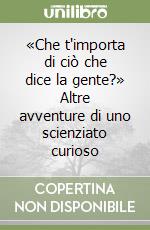 unilibro

«Che t'importa di ciò che dice la gente?» Altre avventure di uno scienziato curioso

COPERTINA NON DISPONIBILE